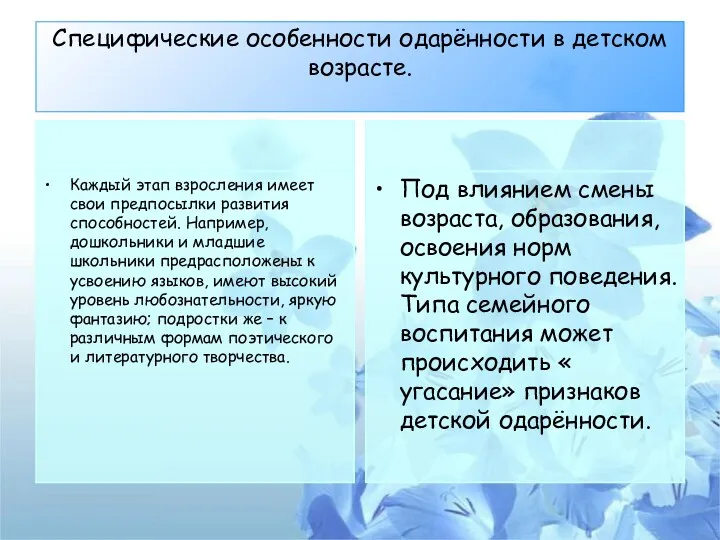 Специфические особенности одарённости в детском возрасте.

• Каждый этап взросления имеет свои предпосылки развития способностей. Например, дошкольники и младшие школьники предрасположены к усвоению языков, имеют высокий уровень любознательности, яркую фантазию; подростки же – к различным формам поэтического и литературного творчества.

• Под влиянием смены возраста, образования, освоения норм культурного поведения. Типа семейного воспитания может происходить « угасание» признаков детской одарённости.